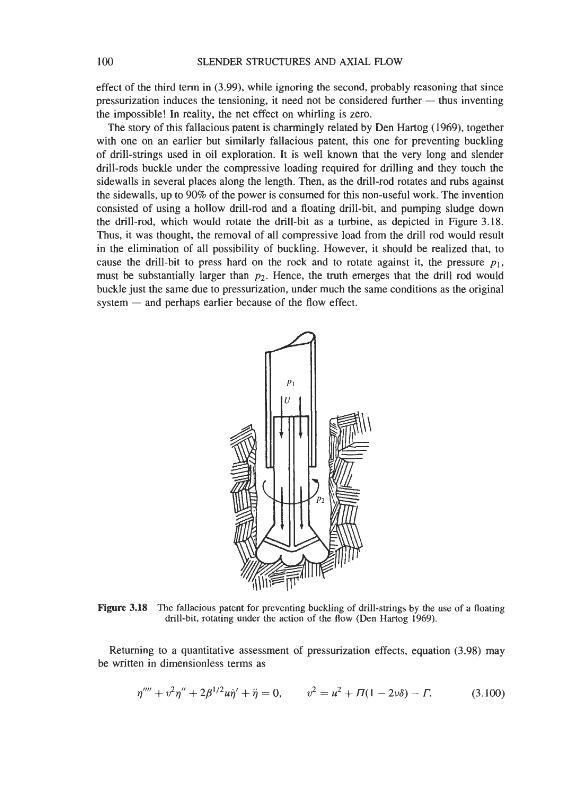 100 SLENDER STRUCTURES AND AXIAL FLOW

effect of the third term in (3.99), while ignoring the second, probably reasoning that since pressurization induces the tensioning, it need not be considered further — thus inventing the impossible! In reality, the net effect on whirling is zero.

The story of this fallacious patent is charmingly related by Den Hartog (1969), together with one on an earlier but similarly fallacious patent, this one for preventing buckling of drill-strings used in oil exploration. It is well known that the very long and slender drill-rods buckle under the compressive loading required for drilling and they touch the sidewalls in several places along the length. Then, as the drill-rod rotates and rubs against the sidewalls, up to 90% of the power is consumed for this non-useful work. The invention consisted of using a hollow drill-rod and a floating drill-bit, and pumping sludge down the drill-rod, which would rotate the drill-bit as a turbine, as depicted in Figure 3.18. Thus, it was thought, the removal of all compressive load from the drill rod would result in the elimination of all possibility of buckling. However, it should be realized that, to cause the drill-bit to press hard on the rock and to rotate against it, the pressure $p_1$, must be substantially larger than $p_2$. Hence, the truth emerges that the drill rod would buckle just the same due to pressurization, under much the same conditions as the original system — and perhaps earlier because of the flow effect.

$p_1$

$U$

$p_2$

Figure 3.18 The fallacious patent for preventing buckling of drill-strings by the use of a floating drill-bit, rotating under the action of the flow (Den Hartog 1969).

Returning to a quantitative assessment of pressurization effects, equation (3.98) may be written in dimensionless terms as

$\eta'''' + v^2\eta'' + 2\beta^{1/2}u\dot{\eta}' + \ddot{\eta} = 0, \qquad v^2 = u^2 + \Pi(1 - 2\upsilon\delta) - \Gamma.$ (3.100)